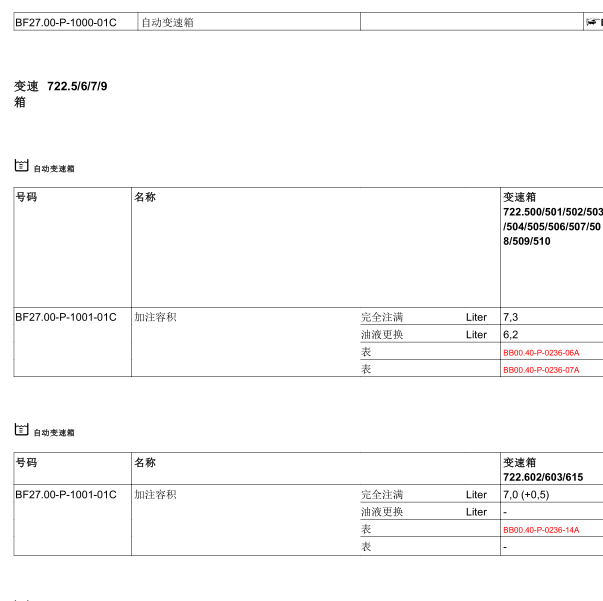 | BF27.00-P-1000-01C | 自动变速箱 | | |
|---|---|---|---|

变速箱 722.5/6/7/9

自动变速箱

| 号码 | 名称 | | | 变速箱 722.500/501/502/503/504/505/506/507/508/509/510 |
|---|---|---|---|---|
| BF27.00-P-1001-01C | 加注容积 | 完全注满 | Liter | 7,3 |
| | | 油液更换 | Liter | 6,2 |
| | | 表 | | BB00.40-P-0236-06A |
| | | 表 | | BB00.40-P-0236-07A |

自动变速箱

| 号码 | 名称 | | | 变速箱 722.602/603/615 |
|---|---|---|---|---|
| BF27.00-P-1001-01C | 加注容积 | 完全注满 | Liter | 7,0 (+0,5) |
| | | 油液更换 | Liter | - |
| | | 表 | | BB00.40-P-0236-14A |
| | | 表 | | - |